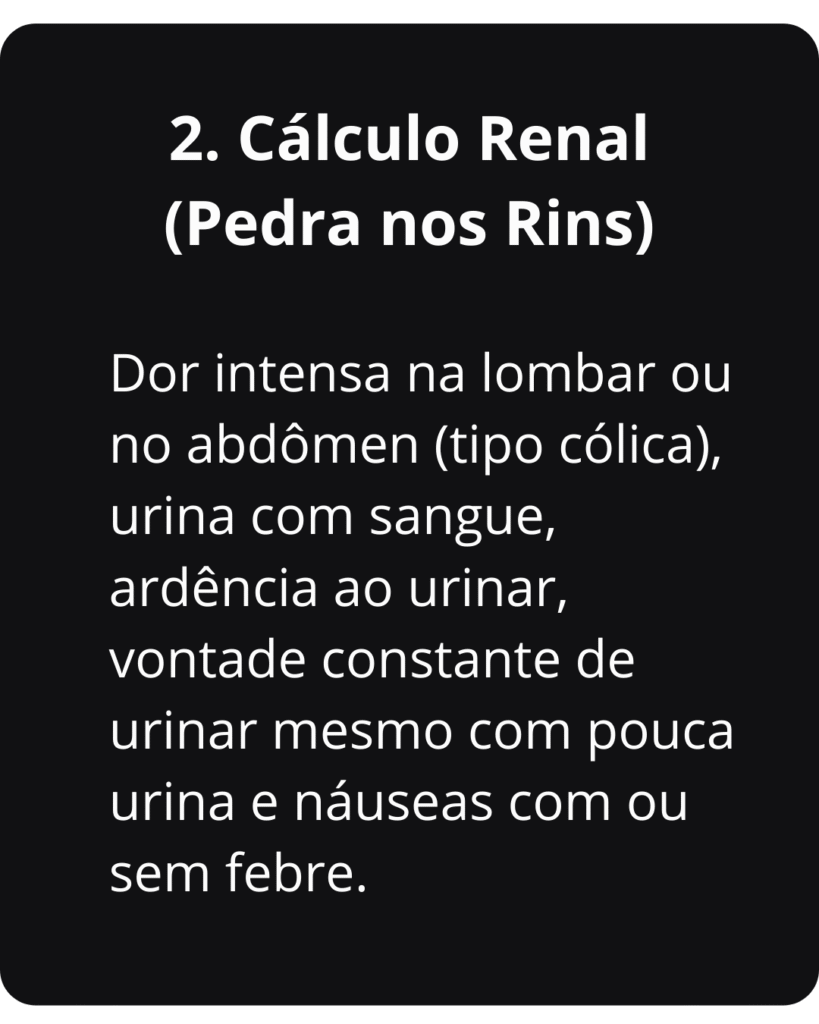 2. Cálculo Renal
(Pedra nos Rins)

Dor intensa na lombar ou no abdômen (tipo cólica), urina com sangue, ardência ao urinar, vontade constante de urinar mesmo com pouca urina e náuseas com ou sem febre.